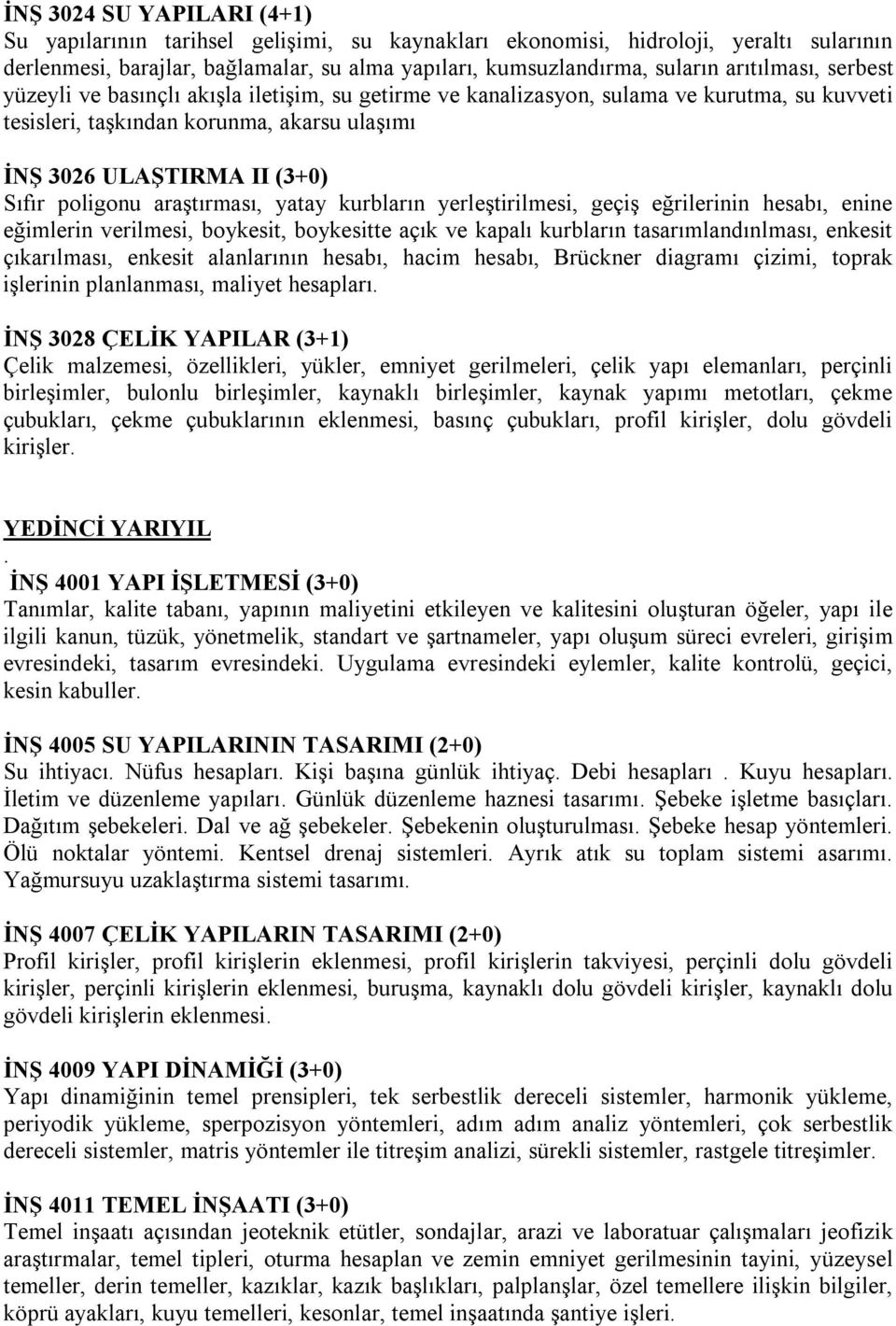 İNŞ 3024 SU YAPILARI (4+1)
Su yapılarının tarihsel gelişimi, su kaynakları ekonomisi, hidroloji, yeraltı sularının derlenmesi, barajlar, bağlamalar, su alma yapıları, kumsuzlandırma, suların arıtılması, serbest yüzeyli ve basınçlı akışla iletişim, su getirme ve kanalizasyon, sulama ve kurutma, su kuvveti tesisleri, taşkından korunma, akarsu ulaşımı

İNŞ 3026 ULAŞTIRMA II (3+0)
Sıfır poligonu araştırması, yatay kurbların yerleştirilmesi, geçiş eğrilerinin hesabı, enine eğimlerin verilmesi, boykesit, boykesitte açık ve kapalı kurbların tasarımlandınlması, enkesit çıkarılması, enkesit alanlarının hesabı, hacim hesabı, Brückner diagramı çizimi, toprak işlerinin planlanması, maliyet hesapları.

İNŞ 3028 ÇELİK YAPILAR (3+1)
Çelik malzemesi, özellikleri, yükler, emniyet gerilmeleri, çelik yapı elemanları, perçinli birleşimler, bulonlu birleşimler, kaynaklı birleşimler, kaynak yapımı metotları, çekme çubukları, çekme çubuklarının eklenmesi, basınç çubukları, profil kirişler, dolu gövdeli kirişler.

YEDİNCİ YARIYIL
.
İNŞ 4001 YAPI İŞLETMESİ (3+0)
Tanımlar, kalite tabanı, yapının maliyetini etkileyen ve kalitesini oluşturan öğeler, yapı ile ilgili kanun, tüzük, yönetmelik, standart ve şartnameler, yapı oluşum süreci evreleri, girişim evresindeki, tasarım evresindeki. Uygulama evresindeki eylemler, kalite kontrolü, geçici, kesin kabuller.

İNŞ 4005 SU YAPILARININ TASARIMI (2+0)
Su ihtiyacı. Nüfus hesapları. Kişi başına günlük ihtiyaç. Debi hesapları . Kuyu hesapları. İletim ve düzenleme yapıları. Günlük düzenleme haznesi tasarımı. Şebeke işletme basıçları. Dağıtım şebekeleri. Dal ve ağ şebekeler. Şebekenin oluşturulması. Şebeke hesap yöntemleri. Ölü noktalar yöntemi. Kentsel drenaj sistemleri. Ayrık atık su toplam sistemi asarımı. Yağmursuyu uzaklaştırma sistemi tasarımı.

İNŞ 4007 ÇELİK YAPILARIN TASARIMI (2+0)
Profil kirişler, profil kirişlerin eklenmesi, profil kirişlerin takviyesi, perçinli dolu gövdeli kirişler, perçinli kirişlerin eklenmesi, buruşma, kaynaklı dolu gövdeli kirişler, kaynaklı dolu gövdeli kirişlerin eklenmesi.

İNŞ 4009 YAPI DİNAMİĞİ (3+0)
Yapı dinamiğinin temel prensipleri, tek serbestlik dereceli sistemler, harmonik yükleme, periyodik yükleme, sperpozisyon yöntemleri, adım adım analiz yöntemleri, çok serbestlik dereceli sistemler, matris yöntemler ile titreşim analizi, sürekli sistemler, rastgele titreşimler.

İNŞ 4011 TEMEL İNŞAATI (3+0)
Temel inşaatı açısından jeoteknik etütler, sondajlar, arazi ve laboratuar çalışmaları jeofizik araştırmalar, temel tipleri, oturma hesaplan ve zemin emniyet gerilmesinin tayini, yüzeysel temeller, derin temeller, kazıklar, kazık başlıkları, palplanşlar, özel temellere ilişkin bilgiler, köprü ayakları, kuyu temelleri, kesonlar, temel inşaatında şantiye işleri.